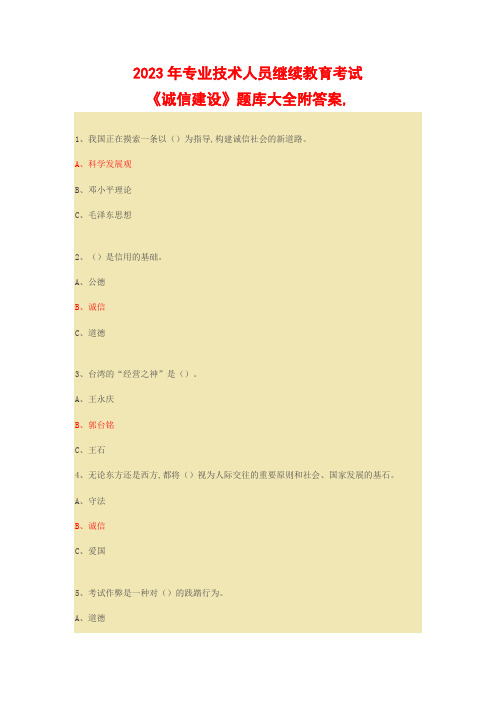 2023年专业技术人员继续教育考试
《诚信建设》题库大全附答案.

1、我国正在摸索一条以（）为指导,构建诚信社会的新道路。

A、科学发展观

B、邓小平理论

C、毛泽东思想

2、（）是信用的基础。

A、公德

B、诚信

C、道德

3、台湾的“经营之神”是（）。

A、王永庆

B、郭台铭

C、王石

4、无论东方还是西方,都将（）视为人际交往的重要原则和社会、国家发展的基石。

A、守法

B、诚信

C、爱国

5、考试作弊是一种对（）的践踏行为。

A、道德